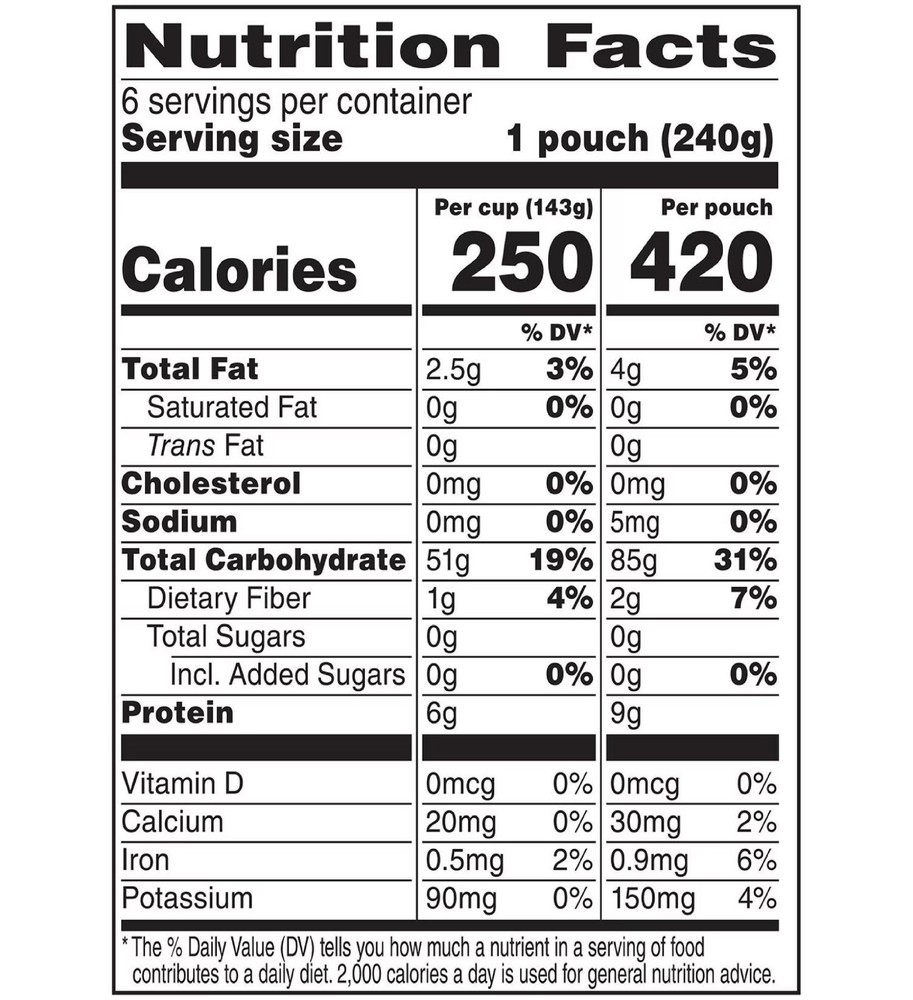 Nutrition Facts

6 servings per container
Serving size 1 pouch (240g)

| | Per cup (143g) | | Per pouch | |
|---|---|---|---|---|
| Calories | 250 | | 420 | |
| | | % DV* | | % DV* |
| Total Fat | 2.5g | 3% | 4g | 5% |
| Saturated Fat | 0g | 0% | 0g | 0% |
| Trans Fat | 0g | | 0g | |
| Cholesterol | 0mg | 0% | 0mg | 0% |
| Sodium | 0mg | 0% | 5mg | 0% |
| Total Carbohydrate | 51g | 19% | 85g | 31% |
| Dietary Fiber | 1g | 4% | 2g | 7% |
| Total Sugars | 0g | | 0g | |
| Incl. Added Sugars | 0g | 0% | 0g | 0% |
| Protein | 6g | | 9g | |
| Vitamin D | 0mcg | 0% | 0mcg | 0% |
| Calcium | 20mg | 0% | 30mg | 2% |
| Iron | 0.5mg | 2% | 0.9mg | 6% |
| Potassium | 90mg | 0% | 150mg | 4% |

* The % Daily Value (DV) tells you how much a nutrient in a serving of food contributes to a daily diet. 2,000 calories a day is used for general nutrition advice.